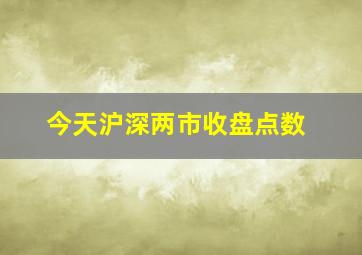 今天沪深两市收盘点数